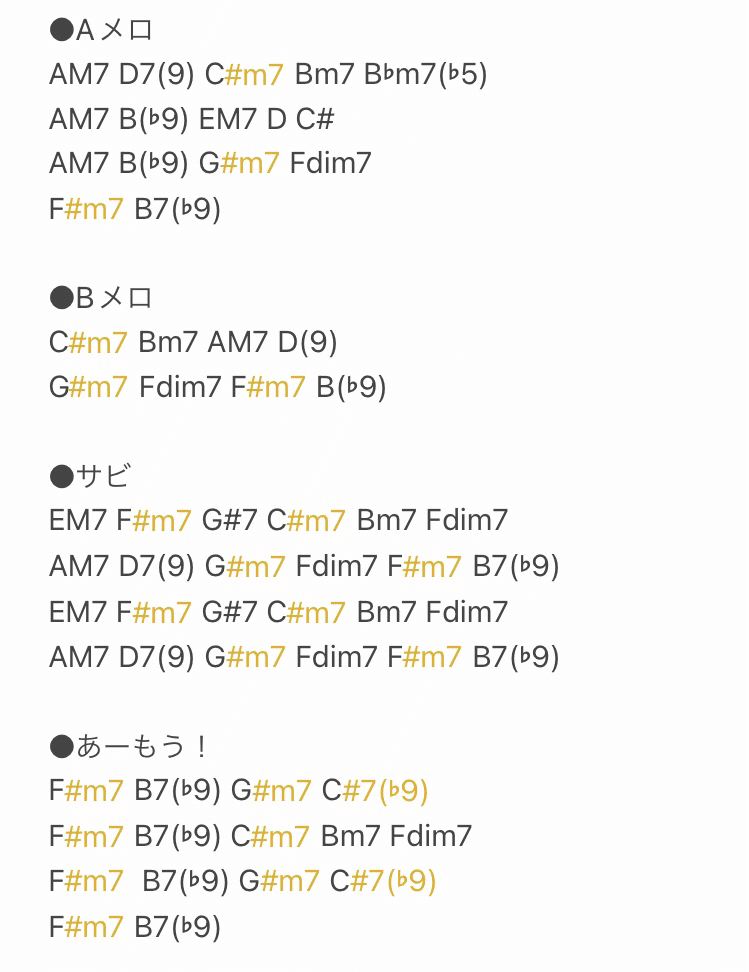 ●Aメロ
AM7 D7(9) C#m7 Bm7 B♭m7(♭5)
AM7 B(♭9) EM7 D C#
AM7 B(♭9) G#m7 Fdim7
F#m7 B7(♭9)

●Bメロ
C#m7 Bm7 AM7 D(9)
G#m7 Fdim7 F#m7 B(♭9)

●サビ
EM7 F#m7 G#7 C#m7 Bm7 Fdim7
AM7 D7(9) G#m7 Fdim7 F#m7 B7(♭9)
EM7 F#m7 G#7 C#m7 Bm7 Fdim7
AM7 D7(9) G#m7 Fdim7 F#m7 B7(♭9)

●あーもう！
F#m7 B7(♭9) G#m7 C#7(♭9)
F#m7 B7(♭9) C#m7 Bm7 Fdim7
F#m7 B7(♭9) G#m7 C#7(♭9)
F#m7 B7(♭9)